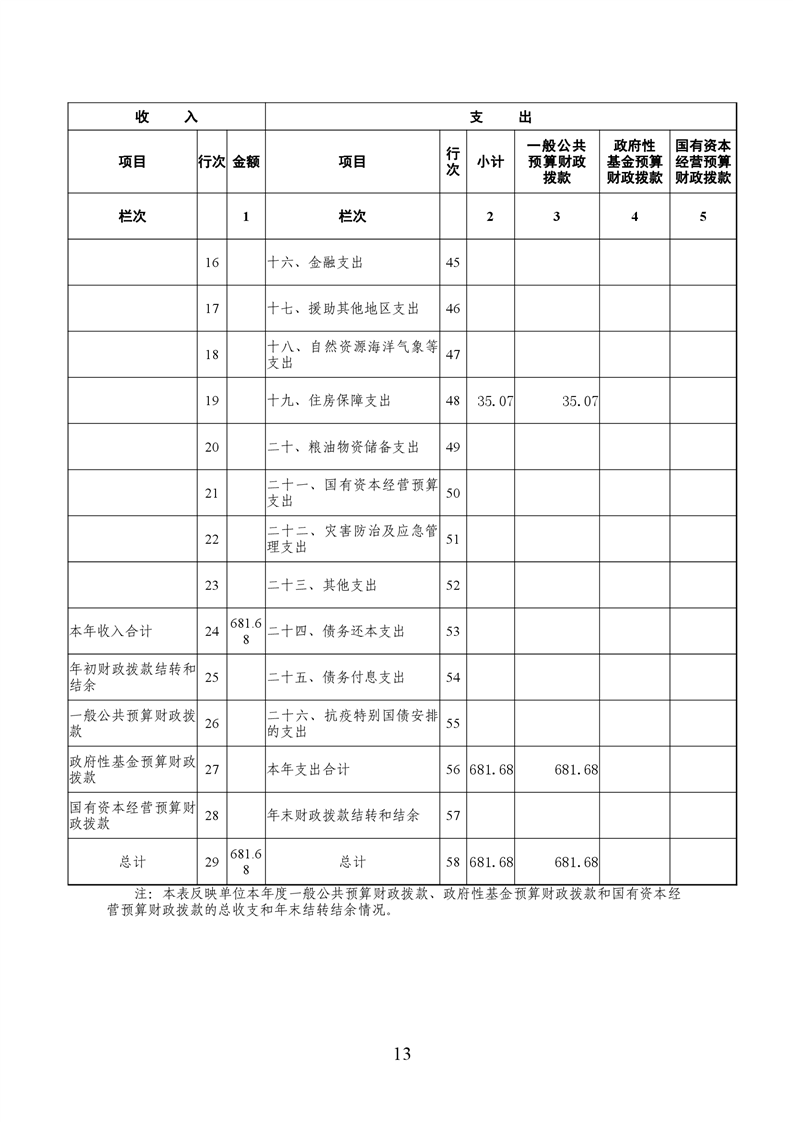 | 收　　入 | | | 支　　出 | | | | | |
|---|---|---|---|---|---|---|---|---|
| 项目 | 行次 | 金额 | 项目 | 行次 | 小计 | 一般公共预算财政拨款 | 政府性基金预算财政拨款 | 国有资本经营预算财政拨款 |
| 栏次 | | 1 | 栏次 | | 2 | 3 | 4 | 5 |
| | 16 | | 十六、金融支出 | 45 | | | | |
| | 17 | | 十七、援助其他地区支出 | 46 | | | | |
| | 18 | | 十八、自然资源海洋气象等支出 | 47 | | | | |
| | 19 | | 十九、住房保障支出 | 48 | 35.07 | 35.07 | | |
| | 20 | | 二十、粮油物资储备支出 | 49 | | | | |
| | 21 | | 二十一、国有资本经营预算支出 | 50 | | | | |
| | 22 | | 二十二、灾害防治及应急管理支出 | 51 | | | | |
| | 23 | | 二十三、其他支出 | 52 | | | | |
| 本年收入合计 | 24 | 681.68 | 二十四、债务还本支出 | 53 | | | | |
| 年初财政拨款结转和结余 | 25 | | 二十五、债务付息支出 | 54 | | | | |
| 一般公共预算财政拨款 | 26 | | 二十六、抗疫特别国债安排的支出 | 55 | | | | |
| 政府性基金预算财政拨款 | 27 | | 本年支出合计 | 56 | 681.68 | 681.68 | | |
| 国有资本经营预算财政拨款 | 28 | | 年末财政拨款结转和结余 | 57 | | | | |
| 总计 | 29 | 681.68 | 总计 | 58 | 681.68 | 681.68 | | |

注：本表反映单位本年度一般公共预算财政拨款、政府性基金预算财政拨款和国有资本经营预算财政拨款的总收支和年末结转结余情况。

13